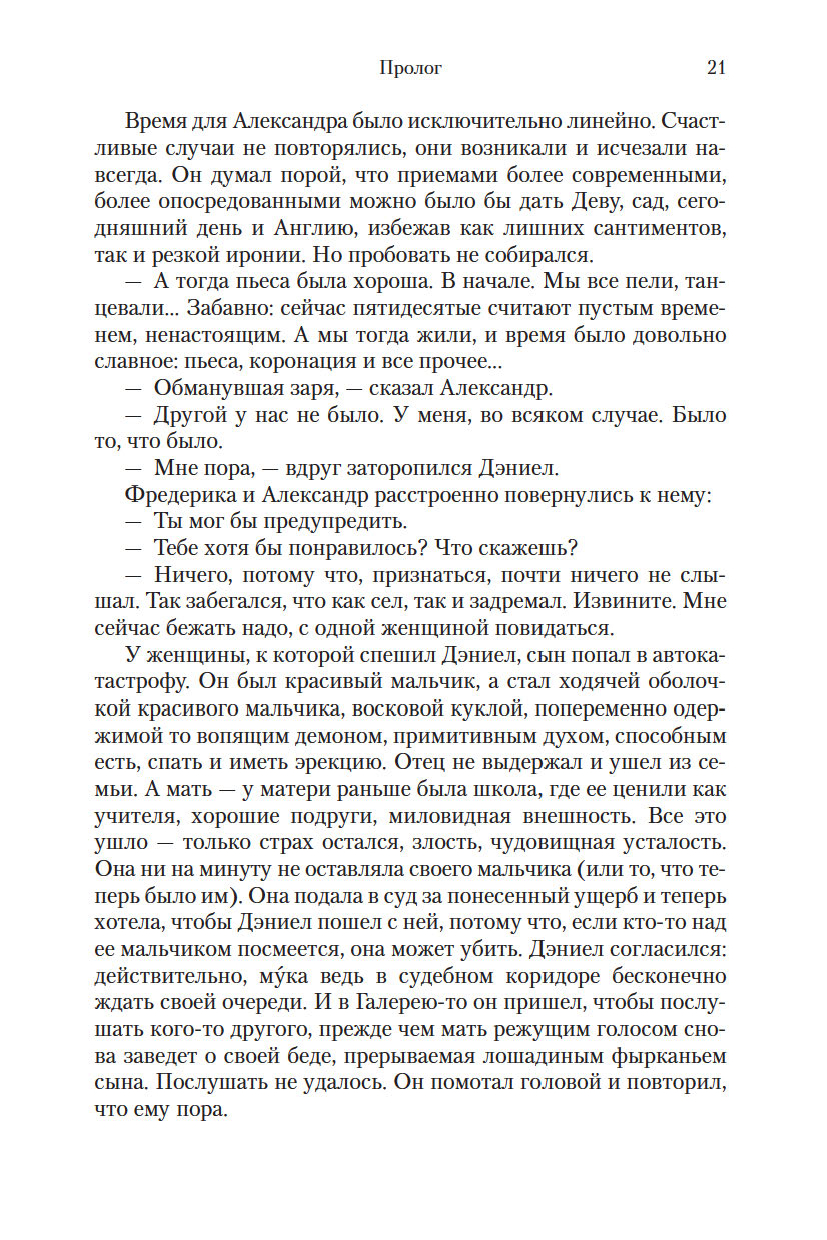 Пролог 21

Время для Александра было исключительно линейно. Счастливые случаи не повторялись, они возникали и исчезали навсегда. Он думал порой, что приемами более современными, более опосредованными можно было бы дать Деву, сад, сегодняшний день и Англию, избежав как лишних сантиментов, так и резкой иронии. Но пробовать не собирался.

— А тогда пьеса была хороша. В начале. Мы все пели, танцевали... Забавно: сейчас пятидесятые считают пустым временем, ненастоящим. А мы тогда жили, и время было довольно славное: пьеса, коронация и все прочее...

— Обманувшая заря, — сказал Александр.

— Другой у нас не было. У меня, во всяком случае. Было то, что было.

— Мне пора, — вдруг заторопился Дэниел.

Фредерика и Александр расстроенно повернулись к нему:

— Ты мог бы предупредить.

— Тебе хотя бы понравилось? Что скажешь?

— Ничего, потому что, признаться, почти ничего не слышал. Так забегался, что как сел, так и задремал. Извините. Мне сейчас бежать надо, с одной женщиной повидаться.

У женщины, к которой спешил Дэниел, сын попал в автокатастрофу. Он был красивый мальчик, а стал ходячей оболочкой красивого мальчика, восковой куклой, попеременно одержимой то вопящим демоном, примитивным духом, способным есть, спать и иметь эрекцию. Отец не выдержал и ушел из семьи. А мать — у матери раньше была школа, где ее ценили как учителя, хорошие подруги, миловидная внешность. Все это ушло — только страх остался, злость, чудовищная усталость. Она ни на минуту не оставляла своего мальчика (или то, что теперь было им). Она подала в суд за понесенный ущерб и теперь хотела, чтобы Дэниел пошел с ней, потому что, если кто-то над ее мальчиком посмеется, она может убить. Дэниел согласился: действительно, му́ка ведь в судебном коридоре бесконечно ждать своей очереди. И в Галерею-то он пришел, чтобы послушать кого-то другого, прежде чем мать режущим голосом снова заведет о своей беде, прерываемая лошадиным фырканьем сына. Послушать не удалось. Он помотал головой и повторил, что ему пора.